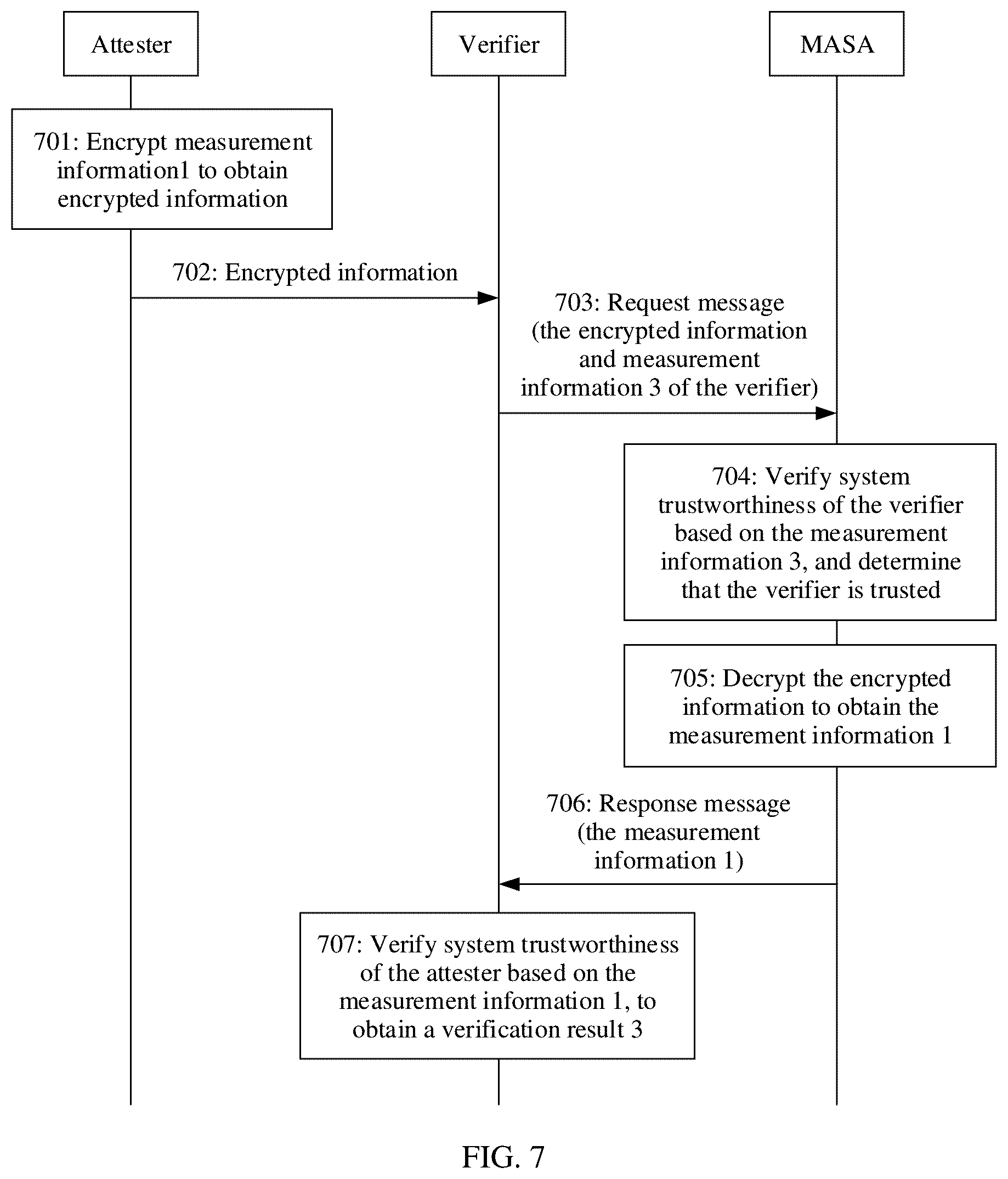 Attester

Verifier

MASA

701: Encrypt measurement information1 to obtain encrypted information

702: Encrypted information

703: Request message (the encrypted information and measurement information 3 of the verifier)

704: Verify system trustworthiness of the verifier based on the measurement information 3, and determine that the verifier is trusted

705: Decrypt the encrypted information to obtain the measurement information 1

706: Response message (the measurement information 1)

707: Verify system trustworthiness of the attester based on the measurement information 1, to obtain a verification result 3

FIG. 7